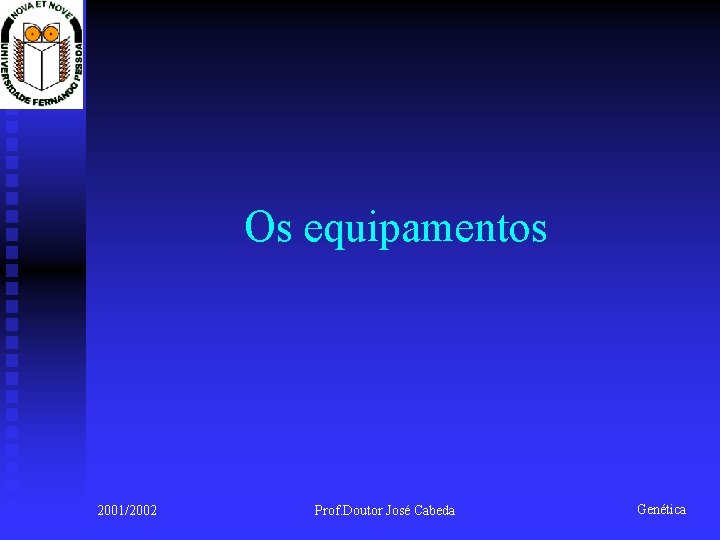 NOVA ET NOVE
UNIVERSIDADE FERNANDO PESSOA

Os equipamentos

2001/2002

Prof.Doutor José Cabeda

Genética